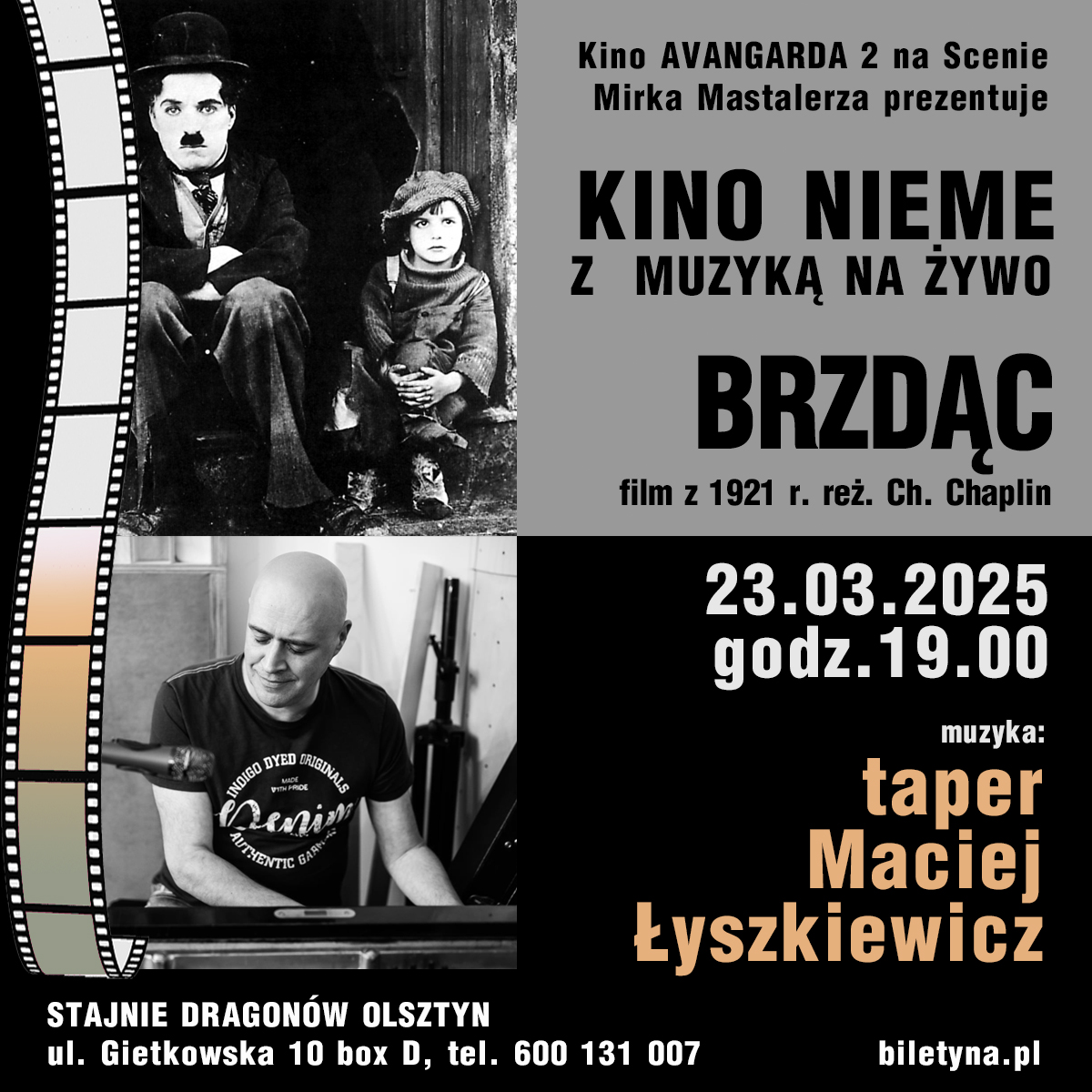 Kino AVANGARDA 2 na Scenie Mirka Mastalerza prezentuje

KINO NIEME
Z MUZYKĄ NA ŻYWO

BRZDĄC

film z 1921 r. reż. Ch. Chaplin

23.03.2025
godz.19.00

muzyka:
taper
Maciej
Łyszkiewicz

INDIGO DYED ORIGINALS
MADE WITH PRIDE
Denim
AUTHENTIC GARMENTS

STAJNIE DRAGONÓW OLSZTYN
ul. Gietkowska 10 box D, tel. 600 131 007

biletyna.pl